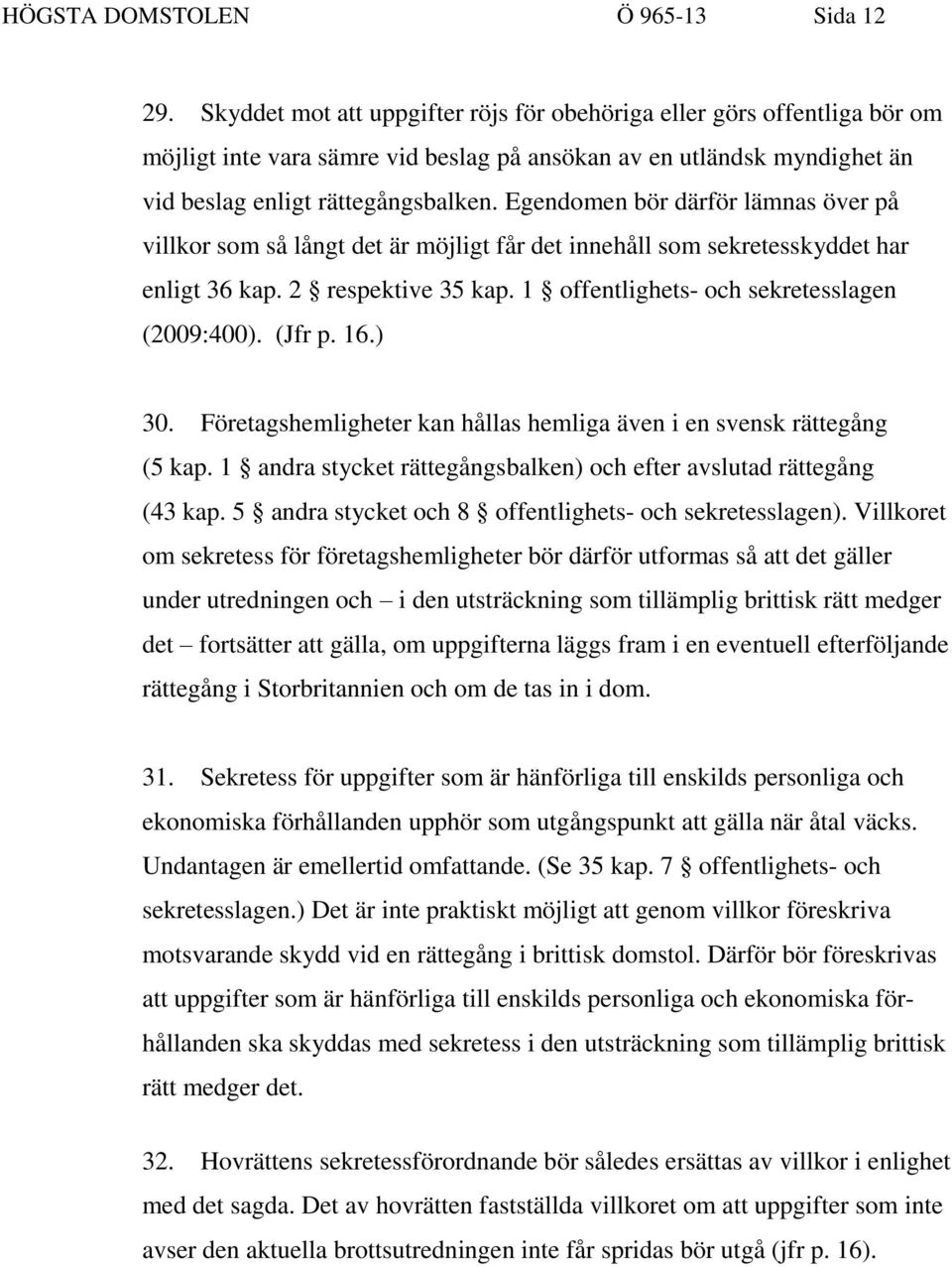 HÖGSTA DOMSTOLEN Ö 965-13 Sida 12

29. Skyddet mot att uppgifter röjs för obehöriga eller görs offentliga bör om möjligt inte vara sämre vid beslag på ansökan av en utländsk myndighet än vid beslag enligt rättegångsbalken. Egendomen bör därför lämnas över på villkor som så långt det är möjligt får det innehåll som sekretesskyddet har enligt 36 kap. 2 § respektive 35 kap. 1 § offentlighets- och sekretesslagen (2009:400). (Jfr p. 16.)

30. Företagshemligheter kan hållas hemliga även i en svensk rättegång (5 kap. 1 § andra stycket rättegångsbalken) och efter avslutad rättegång (43 kap. 5 § andra stycket och 8 § offentlighets- och sekretesslagen). Villkoret om sekretess för företagshemligheter bör därför utformas så att det gäller under utredningen och – i den utsträckning som tillämplig brittisk rätt medger det – fortsätter att gälla, om uppgifterna läggs fram i en eventuell efterföljande rättegång i Storbritannien och om de tas in i dom.

31. Sekretess för uppgifter som är hänförliga till enskilds personliga och ekonomiska förhållanden upphör som utgångspunkt att gälla när åtal väcks. Undantagen är emellertid omfattande. (Se 35 kap. 7 § offentlighets- och sekretesslagen.) Det är inte praktiskt möjligt att genom villkor föreskriva motsvarande skydd vid en rättegång i brittisk domstol. Därför bör föreskrivas att uppgifter som är hänförliga till enskilds personliga och ekonomiska förhållanden ska skyddas med sekretess i den utsträckning som tillämplig brittisk rätt medger det.

32. Hovrättens sekretessförordnande bör således ersättas av villkor i enlighet med det sagda. Det av hovrätten fastställda villkoret om att uppgifter som inte avser den aktuella brottsutredningen inte får spridas bör utgå (jfr p. 16).